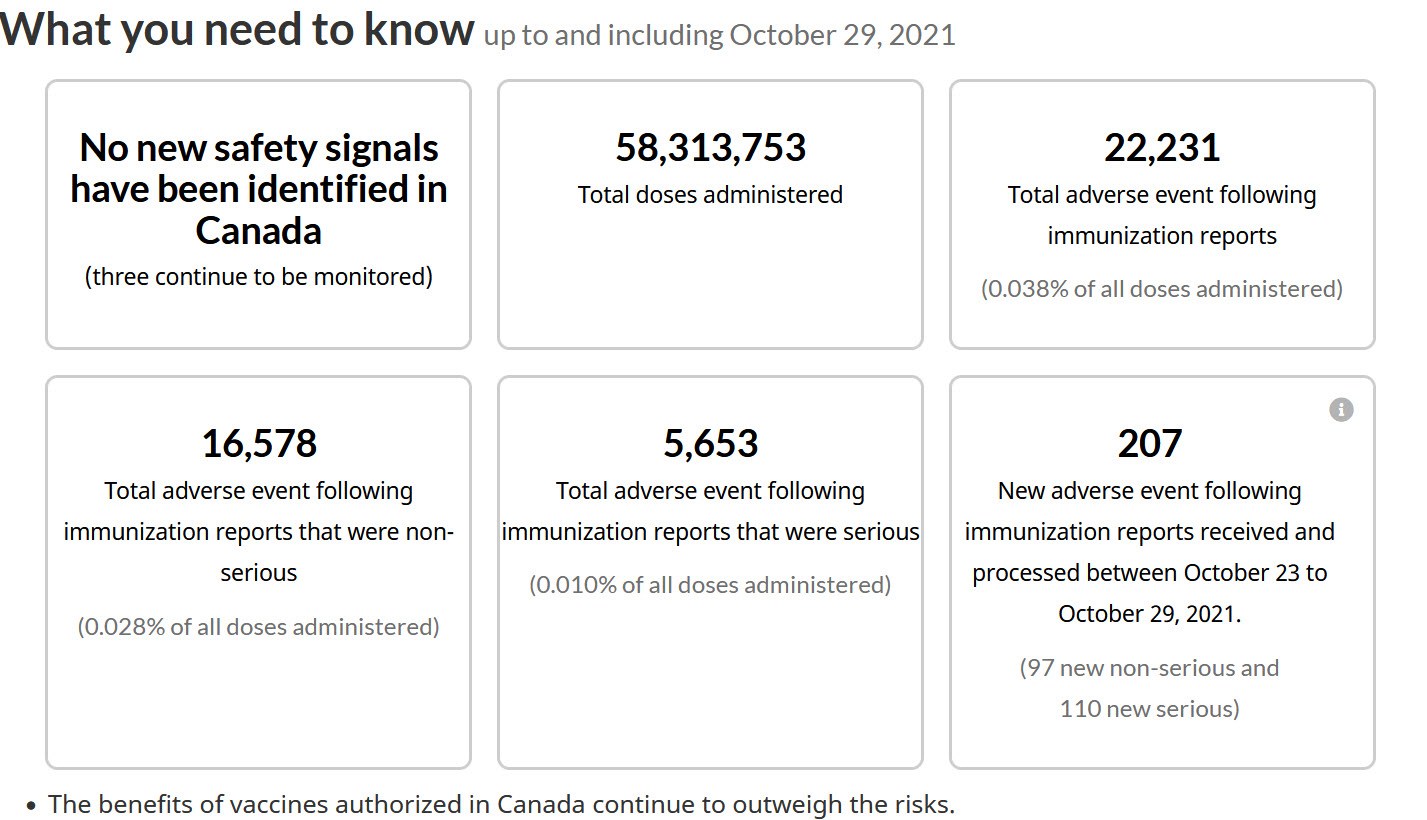 What you need to know up to and including October 29, 2021

No new safety signals have been identified in Canada

(three continue to be monitored)

58,313,753

Total doses administered

22,231

Total adverse event following immunization reports

(0.038% of all doses administered)

16,578

Total adverse event following immunization reports that were non-serious

(0.028% of all doses administered)

5,653

Total adverse event following immunization reports that were serious

(0.010% of all doses administered)

207

New adverse event following immunization reports received and processed between October 23 to October 29, 2021.

(97 new non-serious and 110 new serious)

• The benefits of vaccines authorized in Canada continue to outweigh the risks.